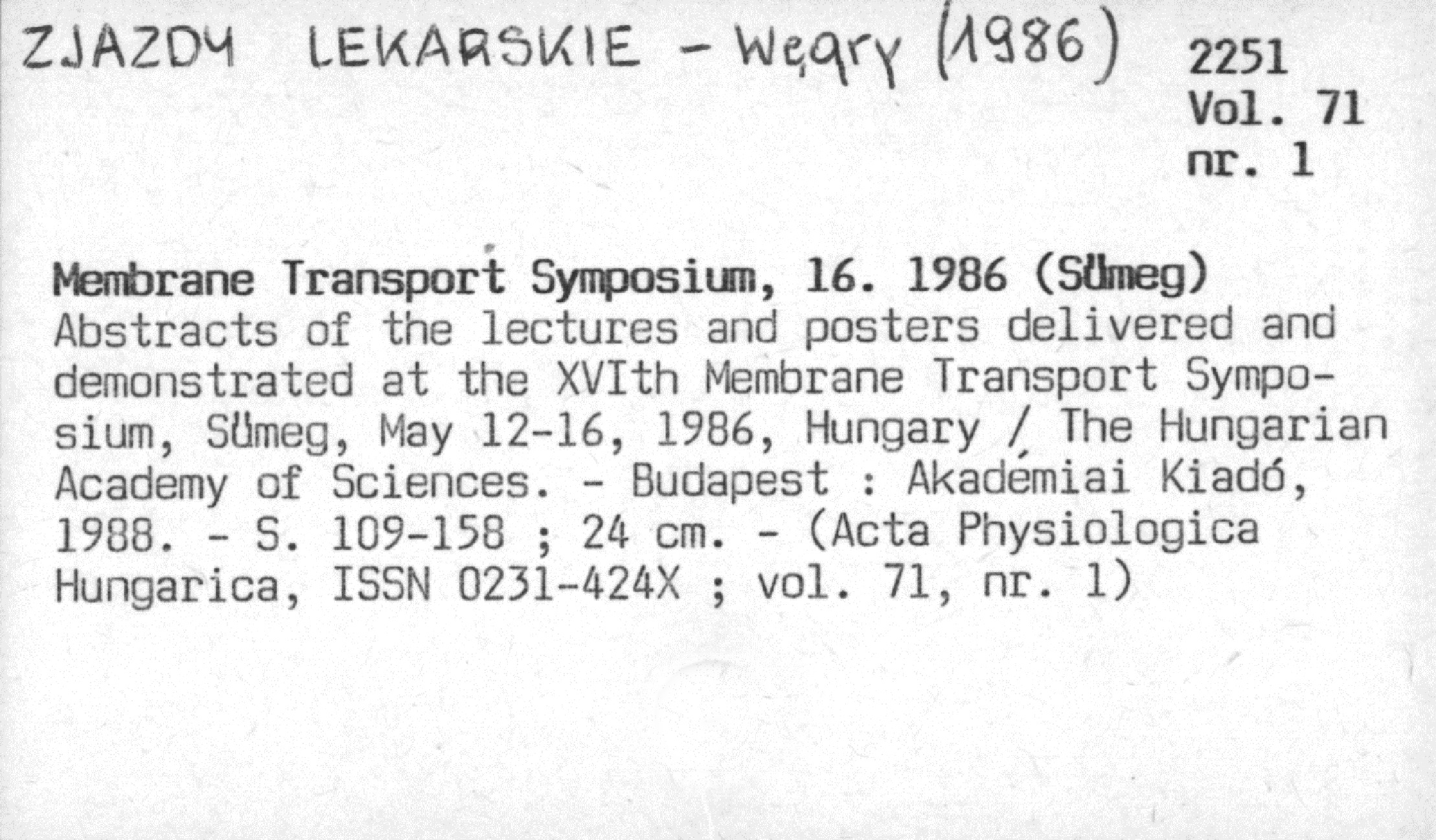 ZJAZDY LEKARSKIE - Węgry (1986)

2251
Vol. 71
nr. 1

Membrane Transport Symposium, 16. 1986 (Sümeg)
Abstracts of the lectures and posters delivered and demonstrated at the XVIth Membrane Transport Symposium, Sümeg, May 12-16, 1986, Hungary / The Hungarian Academy of Sciences. - Budapest : Akadémiai Kiadó, 1988. - S. 109-158 ; 24 cm. - (Acta Physiologica Hungarica, ISSN 0231-424X ; vol. 71, nr. 1)